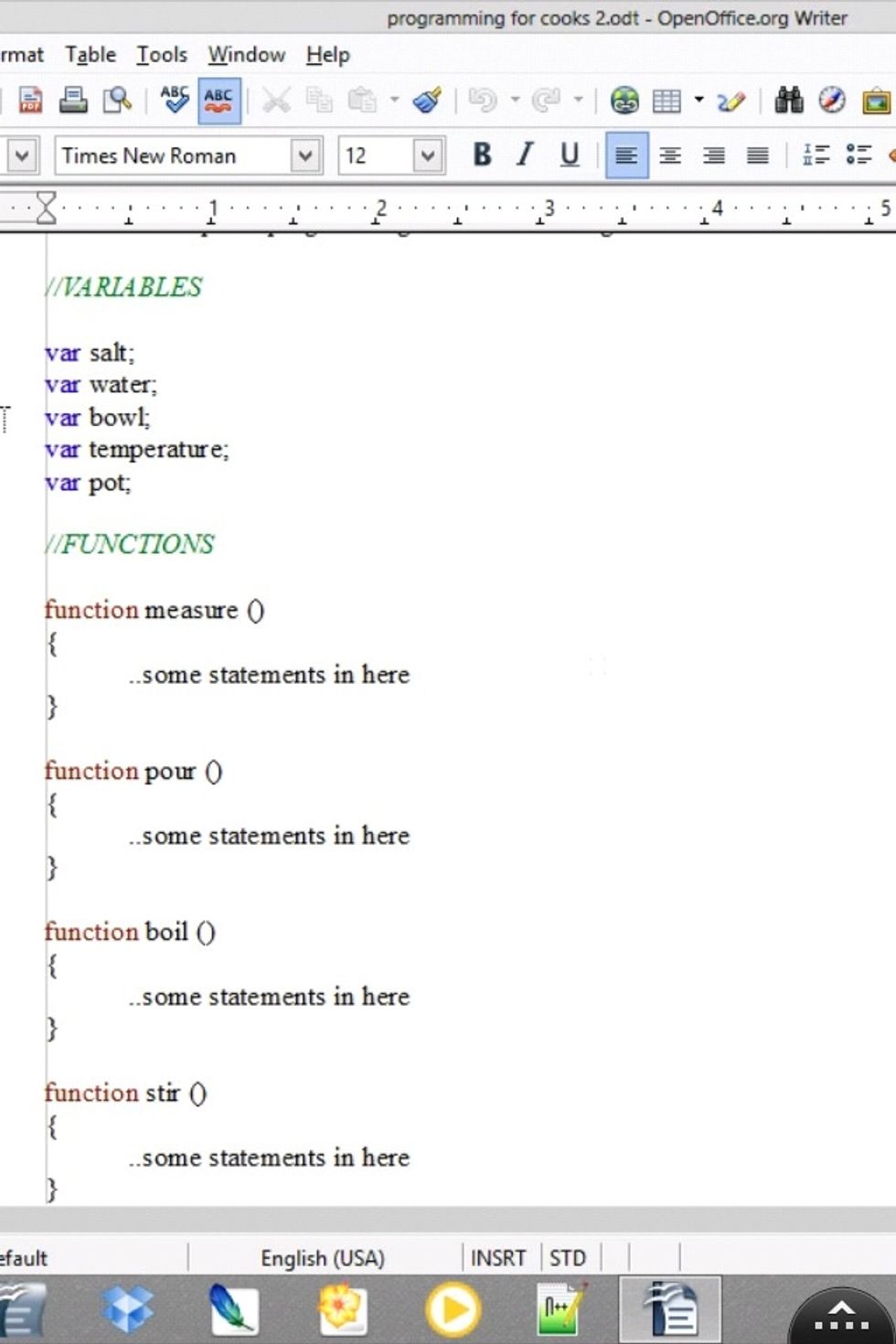 programming for cooks 2.odt - OpenOffice.org Writer

rmat Table Tools Window Help

Times New Roman 12

B I U

1 2 3 4 5

//VARIABLES

var salt;
var water;
var bowl;
var temperature;
var pot;

//FUNCTIONS

function measure ()
{
..some statements in here
}

function pour ()
{
..some statements in here
}

function boil ()
{
..some statements in here
}

function stir ()
{
..some statements in here
}

efault English (USA) INSRT STD